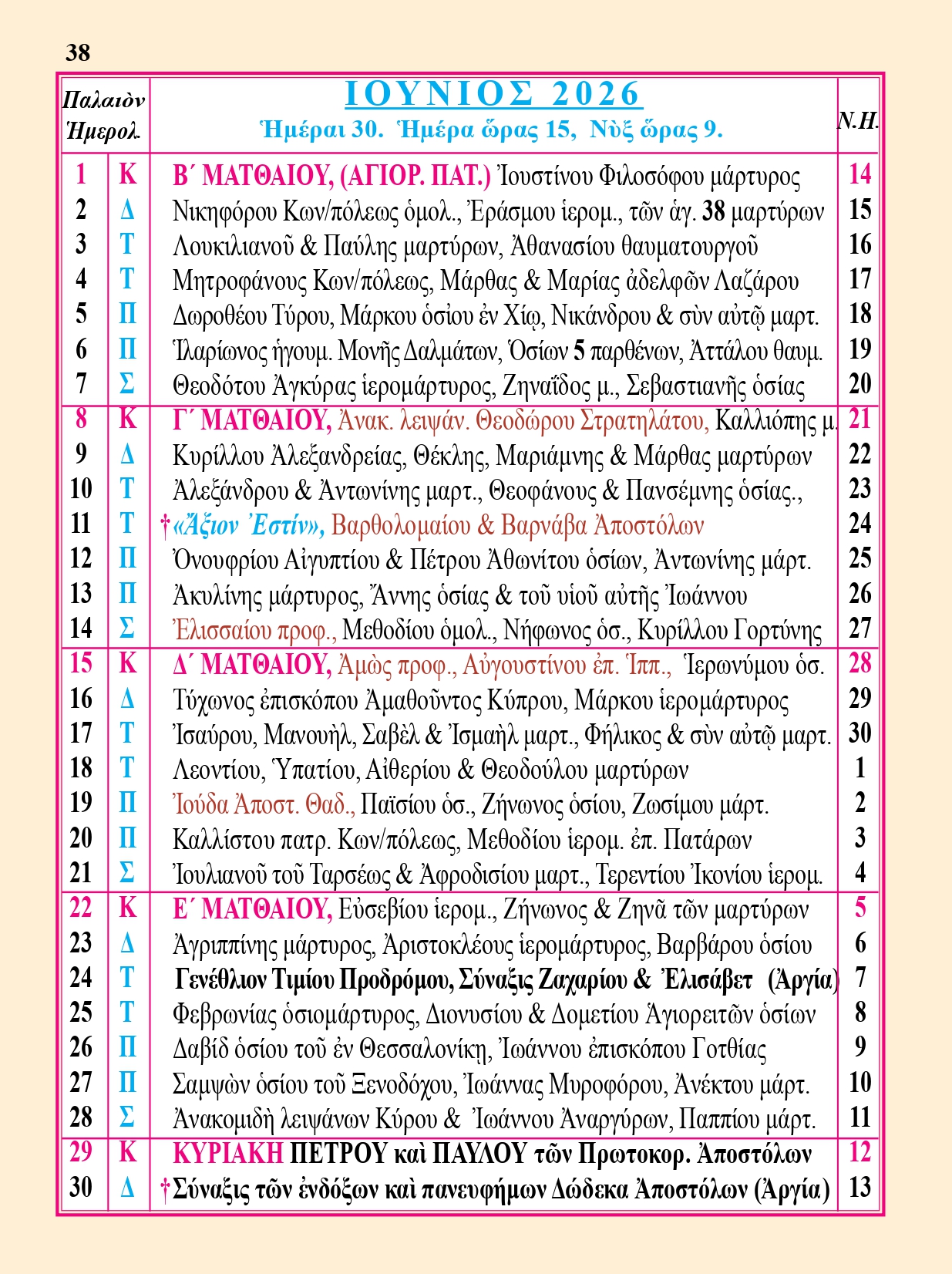 38

| Παλαιὸν Ἡμερολ. | | ΙΟΥΝΙΟΣ 2026 Ἡμέραι 30. Ἡμέρα ὥρας 15, Νὺξ ὥρας 9. | Ν.Η. |
|---|---|---|---|
| 1 | Κ | Β΄ ΜΑΤΘΑΙΟΥ, (ΑΓΙΟΡ. ΠΑΤ.) Ἰουστίνου Φιλοσόφου μάρτυρος | 14 |
| 2 | Δ | Νικηφόρου Κων/πόλεως ὁμολ., Ἐράσμου ἱερομ., τῶν ἁγ. 38 μαρτύρων | 15 |
| 3 | Τ | Λουκιλιανοῦ & Παύλης μαρτύρων, Ἀθανασίου θαυματουργοῦ | 16 |
| 4 | Τ | Μητροφάνους Κων/πόλεως, Μάρθας & Μαρίας ἀδελφῶν Λαζάρου | 17 |
| 5 | Π | Δωροθέου Τύρου, Μάρκου ὁσίου ἐν Χίῳ, Νικάνδρου & σὺν αὐτῷ μαρτ. | 18 |
| 6 | Π | Ἱλαρίωνος ἡγουμ. Μονῆς Δαλμάτων, Ὁσίων 5 παρθένων, Ἀττάλου θαυμ. | 19 |
| 7 | Σ | Θεοδότου Ἀγκύρας ἱερομάρτυρος, Ζηναΐδος μ., Σεβαστιανῆς ὁσίας | 20 |
| 8 | Κ | Γ΄ ΜΑΤΘΑΙΟΥ, Ἀνακ. λειψάν. Θεοδώρου Στρατηλάτου, Καλλιόπης μ. | 21 |
| 9 | Δ | Κυρίλλου Ἀλεξανδρείας, Θέκλης, Μαριάμνης & Μάρθας μαρτύρων | 22 |
| 10 | Τ | Ἀλεξάνδρου & Ἀντωνίνης μαρτ., Θεοφάνους & Πανσέμνης ὁσίας., | 23 |
| 11 | Τ | †«Ἄξιον Ἐστίν», Βαρθολομαίου & Βαρνάβα Ἀποστόλων | 24 |
| 12 | Π | Ὀνουφρίου Αἰγυπτίου & Πέτρου Ἀθωνίτου ὁσίων, Ἀντωνίνης μάρτ. | 25 |
| 13 | Π | Ἀκυλίνης μάρτυρος, Ἄννης ὁσίας & τοῦ υἱοῦ αὐτῆς Ἰωάννου | 26 |
| 14 | Σ | Ἐλισσαίου προφ., Μεθοδίου ὁμολ., Νήφωνος ὁσ., Κυρίλλου Γορτύνης | 27 |
| 15 | Κ | Δ΄ ΜΑΤΘΑΙΟΥ, Ἀμὼς προφ., Αὐγουστίνου ἐπ. Ἱππ., Ἱερωνύμου ὁσ. | 28 |
| 16 | Δ | Τύχωνος ἐπισκόπου Ἀμαθοῦντος Κύπρου, Μάρκου ἱερομάρτυρος | 29 |
| 17 | Τ | Ἰσαύρου, Μανουὴλ, Σαβὲλ & Ἰσμαὴλ μαρτ., Φήλικος & σὺν αὐτῷ μαρτ. | 30 |
| 18 | Τ | Λεοντίου, Ὑπατίου, Αἰθερίου & Θεοδούλου μαρτύρων | 1 |
| 19 | Π | Ἰούδα Ἀποστ. Θαδ., Παϊσίου ὁσ., Ζήνωνος ὁσίου, Ζωσίμου μάρτ. | 2 |
| 20 | Π | Καλλίστου πατρ. Κων/πόλεως, Μεθοδίου ἱερομ. ἐπ. Πατάρων | 3 |
| 21 | Σ | Ἰουλιανοῦ τοῦ Ταρσέως & Ἀφροδισίου μαρτ., Τερεντίου Ἰκονίου ἱερομ. | 4 |
| 22 | Κ | Ε΄ ΜΑΤΘΑΙΟΥ, Εὐσεβίου ἱερομ., Ζήνωνος & Ζηνᾶ τῶν μαρτύρων | 5 |
| 23 | Δ | Ἀγριππίνης μάρτυρος, Ἀριστοκλέους ἱερομάρτυρος, Βαρβάρου ὁσίου | 6 |
| 24 | Τ | Γενέθλιον Τιμίου Προδρόμου, Σύναξις Ζαχαρίου & Ἐλισάβετ (Ἀργία) | 7 |
| 25 | Τ | Φεβρωνίας ὁσιομάρτυρος, Διονυσίου & Δομετίου Ἁγιορειτῶν ὁσίων | 8 |
| 26 | Π | Δαβὶδ ὁσίου τοῦ ἐν Θεσσαλονίκῃ, Ἰωάννου ἐπισκόπου Γοτθίας | 9 |
| 27 | Π | Σαμψὼν ὁσίου τοῦ Ξενοδόχου, Ἰωάννας Μυροφόρου, Ἀνέκτου μάρτ. | 10 |
| 28 | Σ | Ἀνακομιδὴ λειψάνων Κύρου & Ἰωάννου Ἀναργύρων, Παππίου μάρτ. | 11 |
| 29 | Κ | ΚΥΡΙΑΚΗ ΠΕΤΡΟΥ καὶ ΠΑΥΛΟΥ τῶν Πρωτοκορ. Ἀποστόλων | 12 |
| 30 | Δ | †Σύναξις τῶν ἐνδόξων καὶ πανευφήμων Δώδεκα Ἀποστόλων (Ἀργία) | 13 |